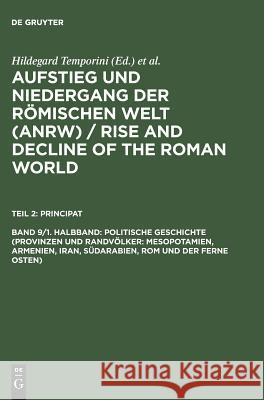 DE GRUYTER

Hildegard Temporini (Ed.) et al.

AUFSTIEG UND NIEDERGANG DER RÖMISCHEN WELT (ANRW) / RISE AND DECLINE OF THE ROMAN WORLD

TEIL 2: PRINCIPAT

BAND 9/1. HALBBAND: POLITISCHE GESCHICHTE (PROVINZEN UND RANDVÖLKER: MESOPOTAMIEN, ARMENIEN, IRAN, SÜDARABIEN, ROM UND DER FERNE OSTEN)

DE G

Kraina Książek